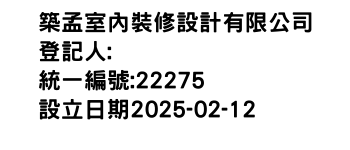 築孟室內裝修設計有限公司
登記人:
統一編號:22275
設立日期2025-02-12